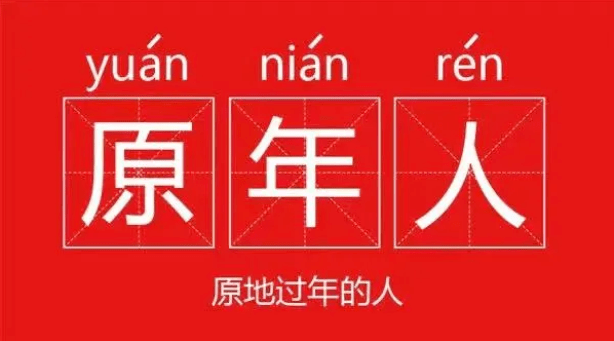 yuán nián rén
原 年 人

原地过年的人